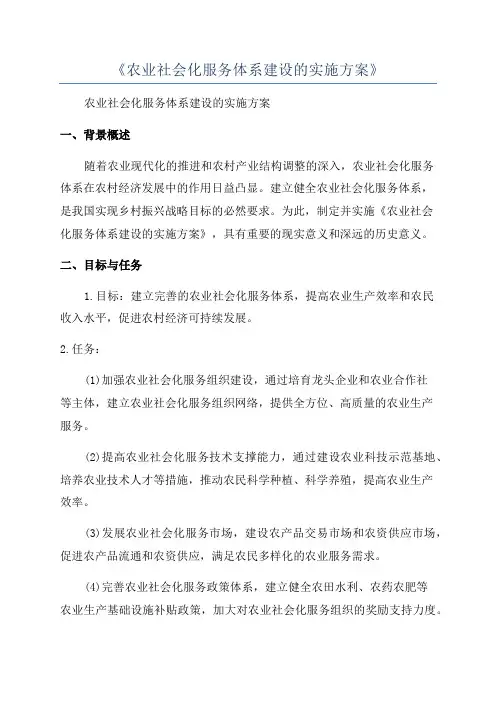 《农业社会化服务体系建设的实施方案》

农业社会化服务体系建设的实施方案

一、背景概述

随着农业现代化的推进和农村产业结构调整的深入，农业社会化服务体系在农村经济发展中的作用日益凸显。建立健全农业社会化服务体系，是我国实现乡村振兴战略目标的必然要求。为此，制定并实施《农业社会化服务体系建设的实施方案》，具有重要的现实意义和深远的历史意义。

二、目标与任务

1.目标：建立完善的农业社会化服务体系，提高农业生产效率和农民收入水平，促进农村经济可持续发展。

2.任务：

(1)加强农业社会化服务组织建设，通过培育龙头企业和农业合作社等主体，建立农业社会化服务组织网络，提供全方位、高质量的农业生产服务。

(2)提高农业社会化服务技术支撑能力，通过建设农业科技示范基地、培养农业技术人才等措施，推动农民科学种植、科学养殖，提高农业生产效率。

(3)发展农业社会化服务市场，建设农产品交易市场和农资供应市场，促进农产品流通和农资供应，满足农民多样化的农业服务需求。

(4)完善农业社会化服务政策体系，建立健全农田水利、农药农肥等农业生产基础设施补贴政策，加大对农业社会化服务组织的奖励支持力度。